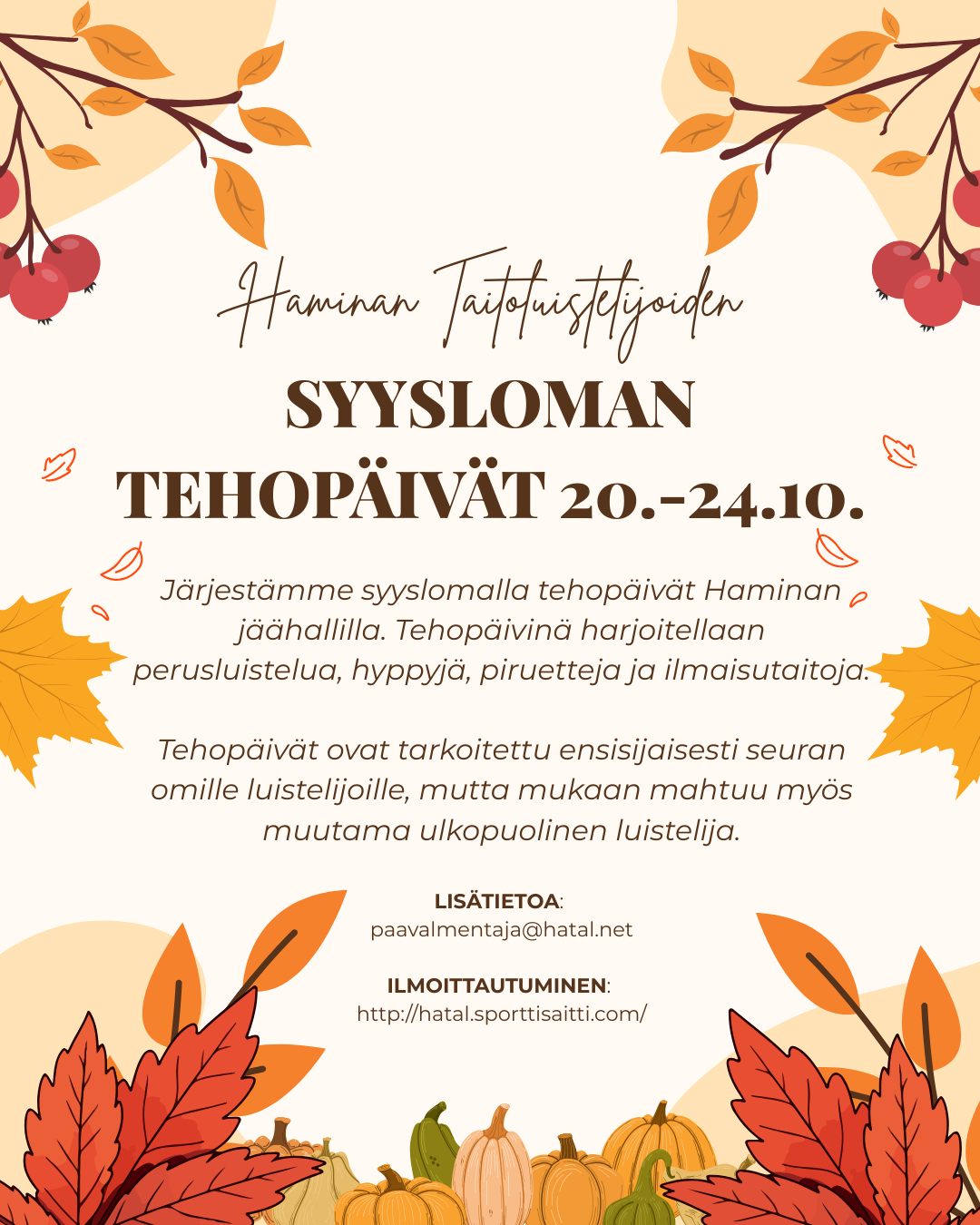 Haminan Taitoluistelijoiden

SYYSLOMAN
TEHOPÄIVÄT 20.-24.10.

Järjestämme syyslomalla tehopäivät Haminan jäähallilla. Tehopäivinä harjoitellaan perusluistelua, hyppyjä, piruetteja ja ilmaisutaitoja.

Tehopäivät ovat tarkoitettu ensisijaisesti seuran omille luistelijoille, mutta mukaan mahtuu myös muutama ulkopuolinen luistelija.

LISÄTIETOA:
paavalmentaja@hatal.net

ILMOITTAUTUMINEN:
http://hatal.sporttisaitti.com/